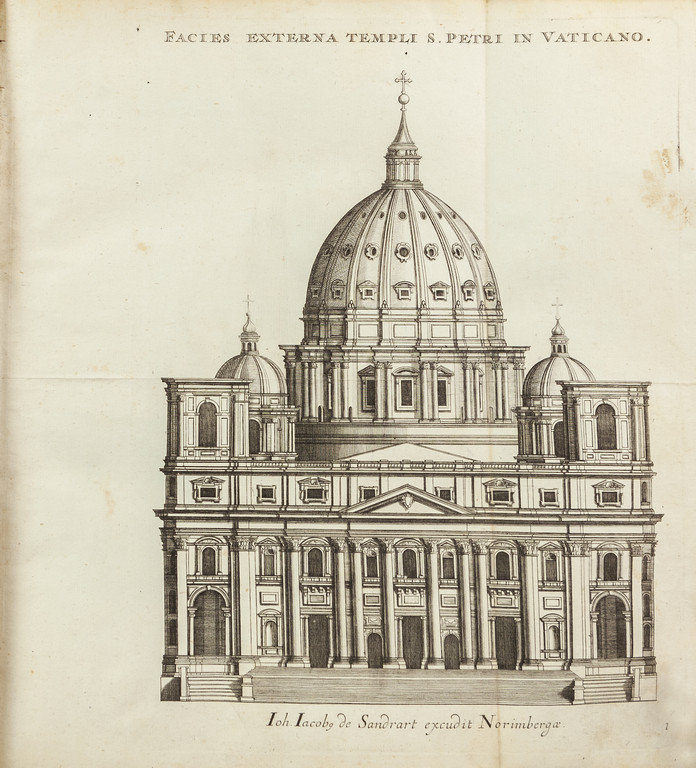 FACIES EXTERNA TEMPLI S. PETRI IN VATICANO.

Ioh. Iacob9 de Sandrart excudit Norimbergæ.

1